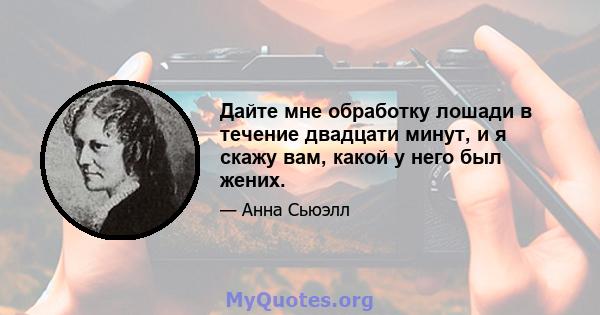 Дайте мне обработку лошади в течение двадцати минут, и я скажу вам, какой у него был жених.

— Анна Сьюэлл

MyQuotes.org